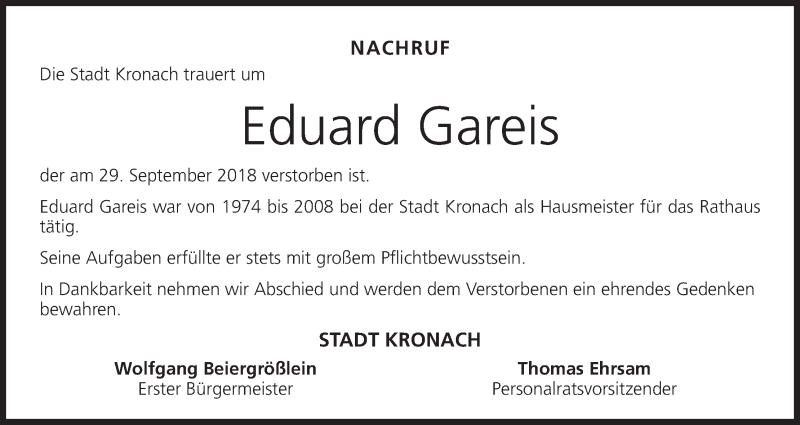 NACHRUF

Die Stadt Kronach trauert um

Eduard Gareis

der am 29. September 2018 verstorben ist.

Eduard Gareis war von 1974 bis 2008 bei der Stadt Kronach als Hausmeister für das Rathaus tätig.

Seine Aufgaben erfüllte er stets mit großem Pflichtbewusstsein.

In Dankbarkeit nehmen wir Abschied und werden dem Verstorbenen ein ehrendes Gedenken bewahren.

STADT KRONACH

Wolfgang Beiergrößlein
Erster Bürgermeister

Thomas Ehrsam
Personalratsvorsitzender